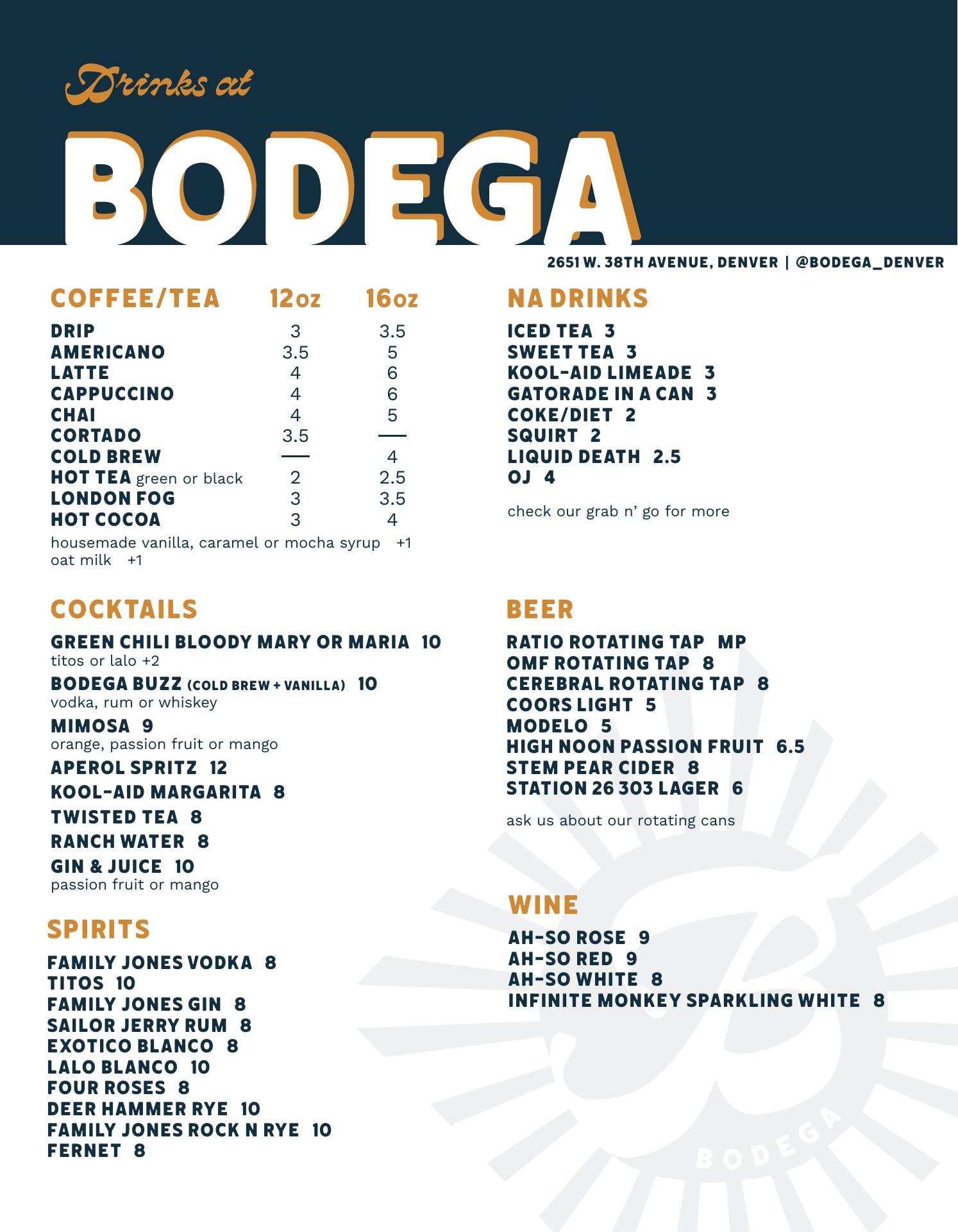 Drinks at

BODEGA

2651 W. 38TH AVENUE, DENVER | @BODEGA_DENVER

| COFFEE/TEA | 12oz | 16oz |
|---|---|---|
| DRIP | 3 | 3.5 |
| AMERICANO | 3.5 | 5 |
| LATTE | 4 | 6 |
| CAPPUCCINO | 4 | 6 |
| CHAI | 4 | 5 |
| CORTADO | 3.5 | — |
| COLD BREW | — | 4 |
| HOT TEA green or black | 2 | 2.5 |
| LONDON FOG | 3 | 3.5 |
| HOT COCOA | 3 | 4 |

housemade vanilla, caramel or mocha syrup +1
oat milk +1

COCKTAILS

GREEN CHILI BLOODY MARY OR MARIA 10
titos or lalo +2
BODEGA BUZZ (COLD BREW + VANILLA) 10
vodka, rum or whiskey
MIMOSA 9
orange, passion fruit or mango
APEROL SPRITZ 12
KOOL-AID MARGARITA 8
TWISTED TEA 8
RANCH WATER 8
GIN & JUICE 10
passion fruit or mango

SPIRITS

FAMILY JONES VODKA 8
TITOS 10
FAMILY JONES GIN 8
SAILOR JERRY RUM 8
EXOTICO BLANCO 8
LALO BLANCO 10
FOUR ROSES 8
DEER HAMMER RYE 10
FAMILY JONES ROCK N RYE 10
FERNET 8

NA DRINKS

ICED TEA 3
SWEET TEA 3
KOOL-AID LIMEADE 3
GATORADE IN A CAN 3
COKE/DIET 2
SQUIRT 2
LIQUID DEATH 2.5
OJ 4

check our grab n' go for more

BEER

RATIO ROTATING TAP MP
OMF ROTATING TAP 8
CEREBRAL ROTATING TAP 8
COORS LIGHT 5
MODELO 5
HIGH NOON PASSION FRUIT 6.5
STEM PEAR CIDER 8
STATION 26 303 LAGER 6

ask us about our rotating cans

WINE

AH-SO ROSE 9
AH-SO RED 9
AH-SO WHITE 8
INFINITE MONKEY SPARKLING WHITE 8

BODEGA